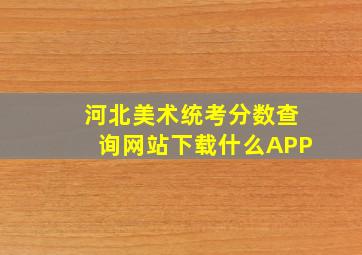 河北美术统考分数查询网站下载什么APP